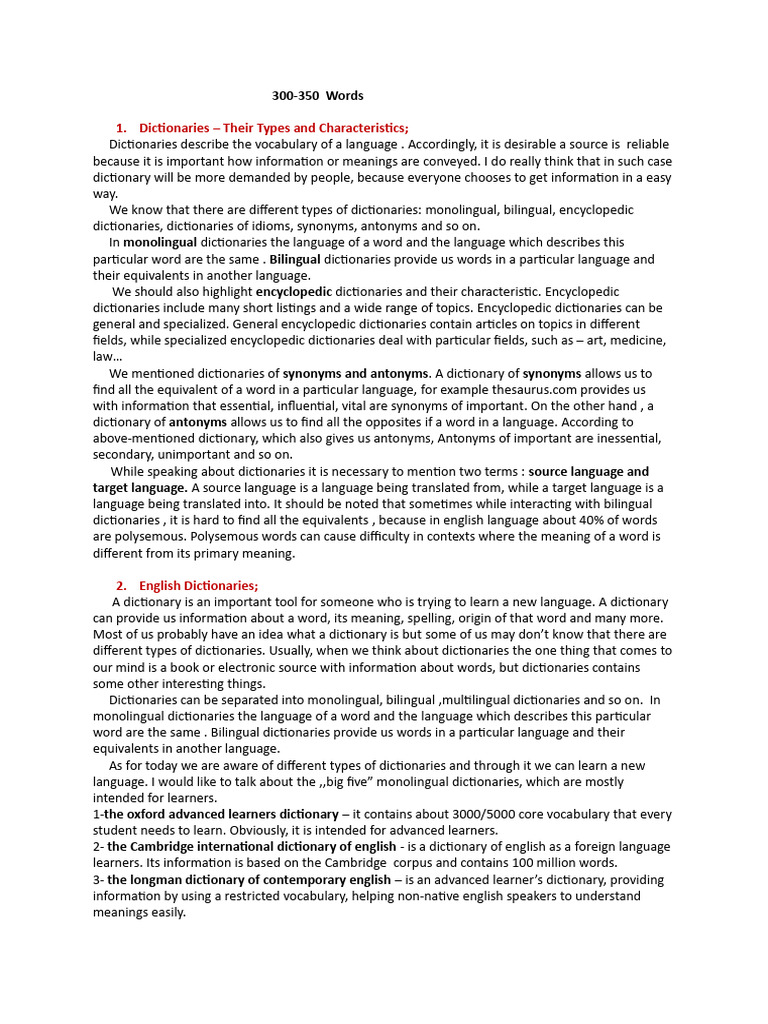 300-350 Words

1. Dictionaries – Their Types and Characteristics;

Dictionaries describe the vocabulary of a language . Accordingly, it is desirable a source is reliable because it is important how information or meanings are conveyed. I do really think that in such case dictionary will be more demanded by people, because everyone chooses to get information in a easy way.

We know that there are different types of dictionaries: monolingual, bilingual, encyclopedic dictionaries, dictionaries of idioms, synonyms, antonyms and so on.

In monolingual dictionaries the language of a word and the language which describes this particular word are the same . Bilingual dictionaries provide us words in a particular language and their equivalents in another language.

We should also highlight encyclopedic dictionaries and their characteristic. Encyclopedic dictionaries include many short listings and a wide range of topics. Encyclopedic dictionaries can be general and specialized. General encyclopedic dictionaries contain articles on topics in different fields, while specialized encyclopedic dictionaries deal with particular fields, such as – art, medicine, law...

We mentioned dictionaries of synonyms and antonyms. A dictionary of synonyms allows us to find all the equivalent of a word in a particular language, for example thesaurus.com provides us with information that essential, influential, vital are synonyms of important. On the other hand , a dictionary of antonyms allows us to find all the opposites if a word in a language. According to above-mentioned dictionary, which also gives us antonyms, Antonyms of important are inessential, secondary, unimportant and so on.

While speaking about dictionaries it is necessary to mention two terms : source language and target language. A source language is a language being translated from, while a target language is a language being translated into. It should be noted that sometimes while interacting with bilingual dictionaries , it is hard to find all the equivalents , because in english language about 40% of words are polysemous. Polysemous words can cause difficulty in contexts where the meaning of a word is different from its primary meaning.

2. English Dictionaries;

A dictionary is an important tool for someone who is trying to learn a new language. A dictionary can provide us information about a word, its meaning, spelling, origin of that word and many more. Most of us probably have an idea what a dictionary is but some of us may don't know that there are different types of dictionaries. Usually, when we think about dictionaries the one thing that comes to our mind is a book or electronic source with information about words, but dictionaries contains some other interesting things.

Dictionaries can be separated into monolingual, bilingual ,multilingual dictionaries and so on. In monolingual dictionaries the language of a word and the language which describes this particular word are the same . Bilingual dictionaries provide us words in a particular language and their equivalents in another language.

As for today we are aware of different types of dictionaries and through it we can learn a new language. I would like to talk about the ,,big five" monolingual dictionaries, which are mostly intended for learners.
1-the oxford advanced learners dictionary – it contains about 3000/5000 core vocabulary that every student needs to learn. Obviously, it is intended for advanced learners.
2- the Cambridge international dictionary of english - is a dictionary of english as a foreign language learners. Its information is based on the Cambridge corpus and contains 100 million words.
3- the longman dictionary of contemporary english – is an advanced learner's dictionary, providing information by using a restricted vocabulary, helping non-native english speakers to understand meanings easily.